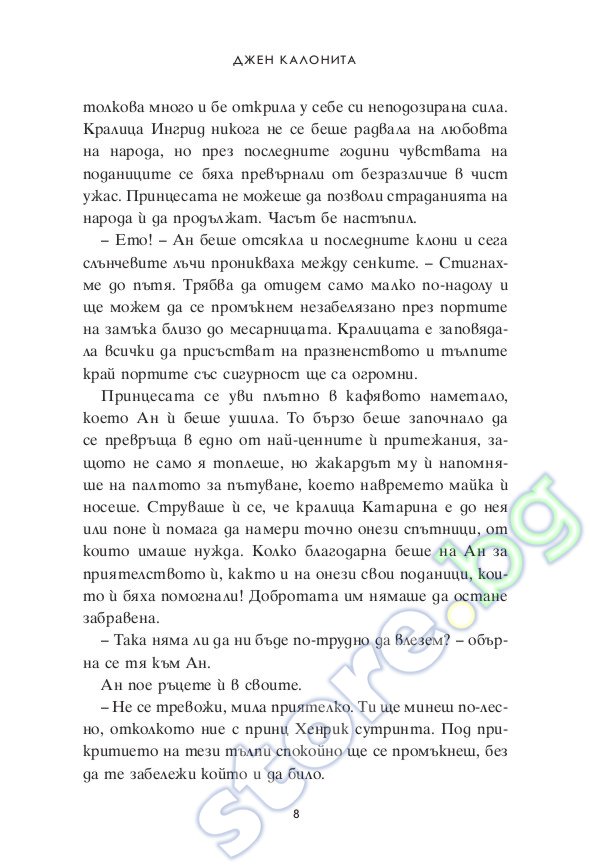 ДЖЕН КАЛОНИТА

толкова много и бе открила у себе си неподозирана сила. Кралица Ингрид никога не се беше радвала на любовта на народа, но през последните години чувствата на поданиците се бяха превърнали от безразличие в чист ужас. Принцесата не можеше да позволи страданията на народа ѝ да продължат. Часът бе настъпил.

– Ето! – Ан беше отсякла и последните клони и сега слънчевите лъчи проникваха между сенките. – Стигнахме до пътя. Трябва да отидем само малко по-надолу и ще можем да се промъкнем незабелязано през портите на замъка близо до месарницата. Кралицата е заповядала всички да присъстват на празненството и тълпите край портите със сигурност ще са огромни.

Принцесата се уви плътно в кафявото наметало, което Ан ѝ беше ушила. То бързо беше започнало да се превръща в едно от най-ценните ѝ притежания, защото не само я топлеше, но жакардът му ѝ напомняше на палтото за пътуване, което навремето майка ѝ носеше. Струваше ѝ се, че кралица Катарина е до нея или поне ѝ помага да намери точно онези спътници, от които имаше нужда. Колко благодарна беше на Ан за приятелството ѝ, както и на онези свои поданици, които ѝ бяха помогнали! Добротата им нямаше да остане забравена.

– Така няма ли да ни бъде по-трудно да влезем? – обърна се тя към Ан.

Ан пое ръцете ѝ в своите.

– Не се тревожи, мила приятелко. Ти ще минеш по-лесно, отколкото ние с принц Хенрик сутринта. Под прикритието на тези тълпи спокойно ще се промъкнеш, без да те забележи който и да било.

8

store.bg